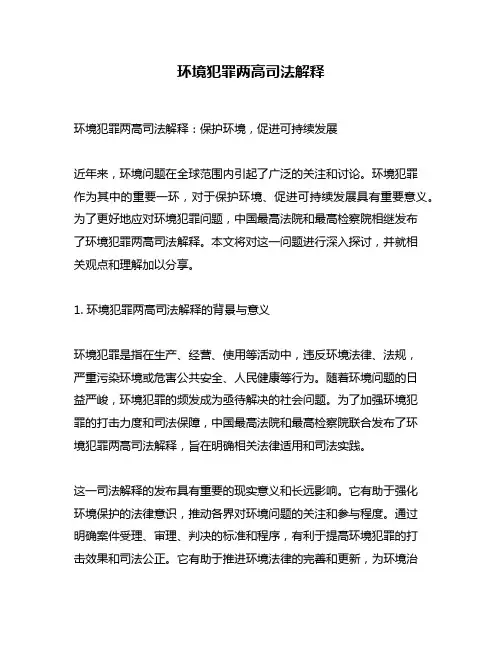 环境犯罪两高司法解释

环境犯罪两高司法解释：保护环境，促进可持续发展

近年来，环境问题在全球范围内引起了广泛的关注和讨论。环境犯罪作为其中的重要一环，对于保护环境、促进可持续发展具有重要意义。为了更好地应对环境犯罪问题，中国最高法院和最高检察院相继发布了环境犯罪两高司法解释。本文将对这一问题进行深入探讨，并就相关观点和理解加以分享。

1. 环境犯罪两高司法解释的背景与意义

环境犯罪是指在生产、经营、使用等活动中，违反环境法律、法规，严重污染环境或危害公共安全、人民健康等行为。随着环境问题的日益严峻，环境犯罪的频发成为亟待解决的社会问题。为了加强环境犯罪的打击力度和司法保障，中国最高法院和最高检察院联合发布了环境犯罪两高司法解释，旨在明确相关法律适用和司法实践。

这一司法解释的发布具有重要的现实意义和长远影响。它有助于强化环境保护的法律意识，推动各界对环境问题的关注和参与程度。通过明确案件受理、审理、判决的标准和程序，有利于提高环境犯罪的打击效果和司法公正。它有助于推进环境法律的完善和更新，为环境治